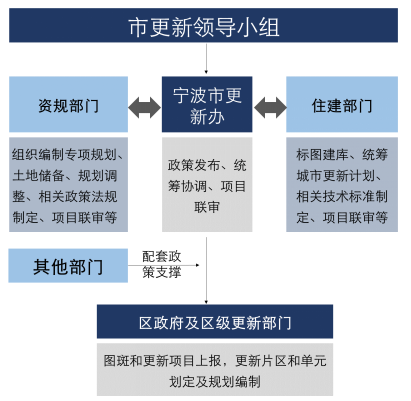 市更新领导小组

资规部门

宁波市更新办

住建部门

组织编制专项规划、土地储备、规划调整、相关政策法规制定、项目联审等

政策发布、统筹协调、项目联审

标图建库、统筹城市更新计划、相关技术标准制定、项目联审等

其他部门

配套政策支撑

区政府及区级更新部门

图斑和更新项目上报，更新片区和单元划定及规划编制